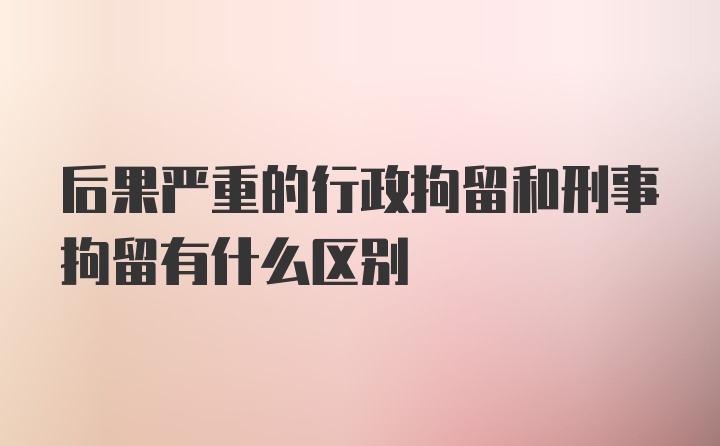 后果严重的行政拘留和刑事拘留有什么区别